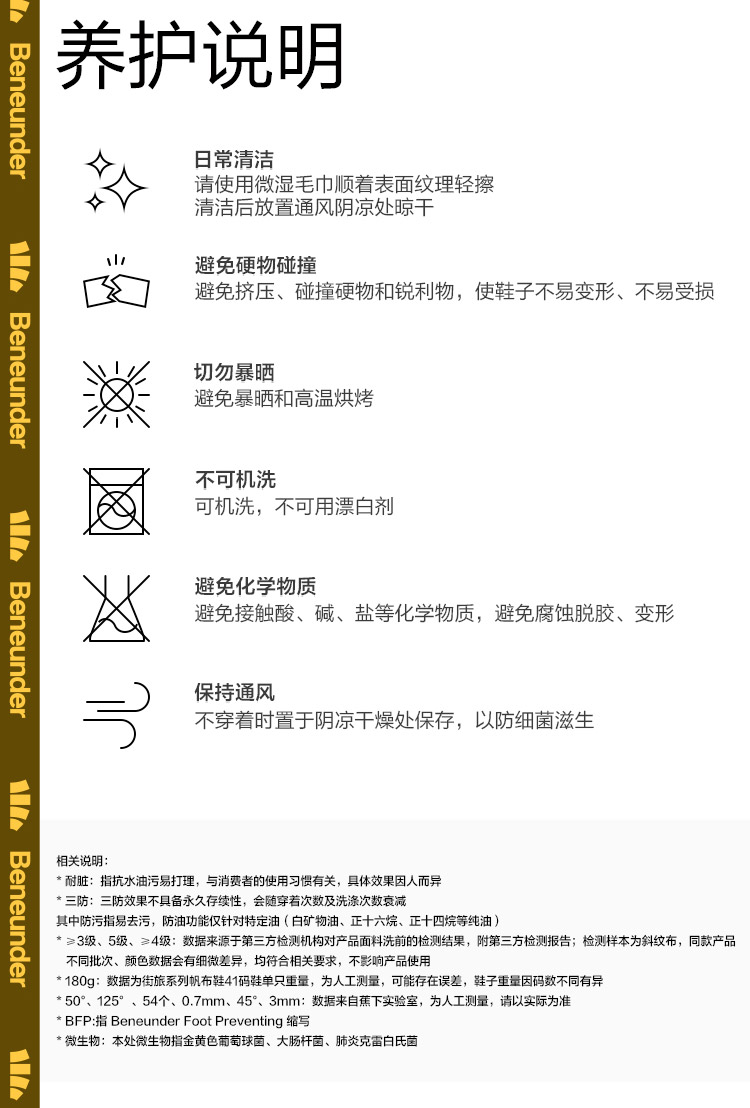 Beneunder Beneunder Beneunder Beneunder

养护说明

日常清洁
请使用微湿毛巾顺着表面纹理轻擦
清洁后放置通风阴凉处晾干

避免硬物碰撞
避免挤压、碰撞硬物和锐利物，使鞋子不易变形、不易受损

切勿暴晒
避免暴晒和高温烘烤

不可机洗
可机洗，不可用漂白剂

避免化学物质
避免接触酸、碱、盐等化学物质，避免腐蚀脱胶、变形

保持通风
不穿着时置于阴凉干燥处保存，以防细菌滋生

相关说明：
* 耐脏：指抗水油污易打理，与消费者的使用习惯有关，具体效果因人而异
* 三防：三防效果不具备永久存续性，会随穿着次数及洗涤次数衰减
其中防污指易去污，防油功能仅针对特定油（白矿物油、正十六烷、正十四烷等纯油）
* ≥3级、5级、≥4级：数据来源于第三方检测机构对产品面料洗前的检测结果，附第三方检测报告；检测样本为斜纹布，同款产品不同批次、颜色数据会有细微差异，均符合相关要求，不影响产品使用
* 180g：数据为街旅系列帆布鞋41码鞋单只重量，为人工测量，可能存在误差，鞋子重量因码数不同有异
* 50°、125°、54个、0.7mm、45°、3mm：数据来自蕉下实验室，为人工测量，请以实际为准
* BFP:指 Beneunder Foot Preventing 缩写
* 微生物：本处微生物指金黄色葡萄球菌、大肠杆菌、肺炎克雷白氏菌